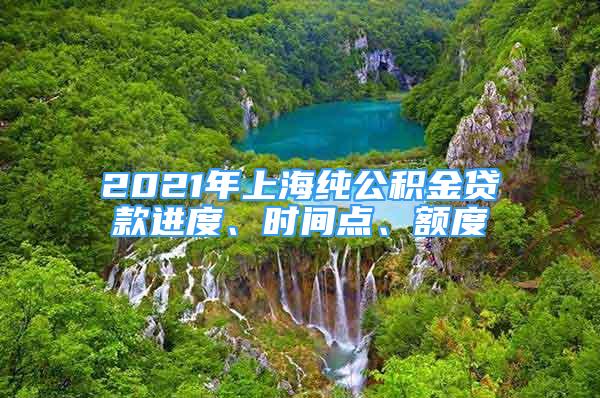 2021年上海纯公积金贷款进度、时间点、额度